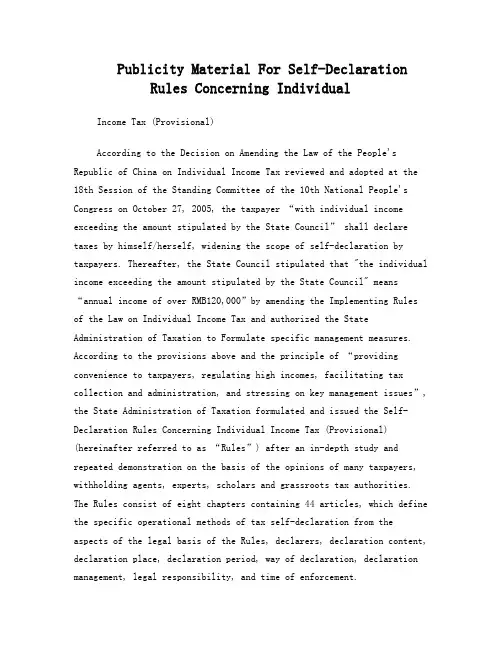 Publicity Material For Self-Declaration Rules Concerning Individual

Income Tax (Provisional)

According to the Decision on Amending the Law of the People's Republic of China on Individual Income Tax reviewed and adopted at the 18th Session of the Standing Committee of the 10th National People's Congress on October 27, 2005, the taxpayer “with individual income exceeding the amount stipulated by the State Council” shall declare taxes by himself/herself, widening the scope of self-declaration by taxpayers. Thereafter, the State Council stipulated that "the individual income exceeding the amount stipulated by the State Council" means “annual income of over RMB120,000” by amending the Implementing Rules of the Law on Individual Income Tax and authorized the State Administration of Taxation to Formulate specific management measures. According to the provisions above and the principle of “providing convenience to taxpayers, regulating high incomes, facilitating tax collection and administration, and stressing on key management issues”, the State Administration of Taxation formulated and issued the Self-Declaration Rules Concerning Individual Income Tax (Provisional) (hereinafter referred to as “Rules”) after an in-depth study and repeated demonstration on the basis of the opinions of many taxpayers, withholding agents, experts, scholars and grassroots tax authorities. The Rules consist of eight chapters containing 44 articles, which define the specific operational methods of tax self-declaration from the aspects of the legal basis of the Rules, declarers, declaration content, declaration place, declaration period, way of declaration, declaration management, legal responsibility, and time of enforcement.